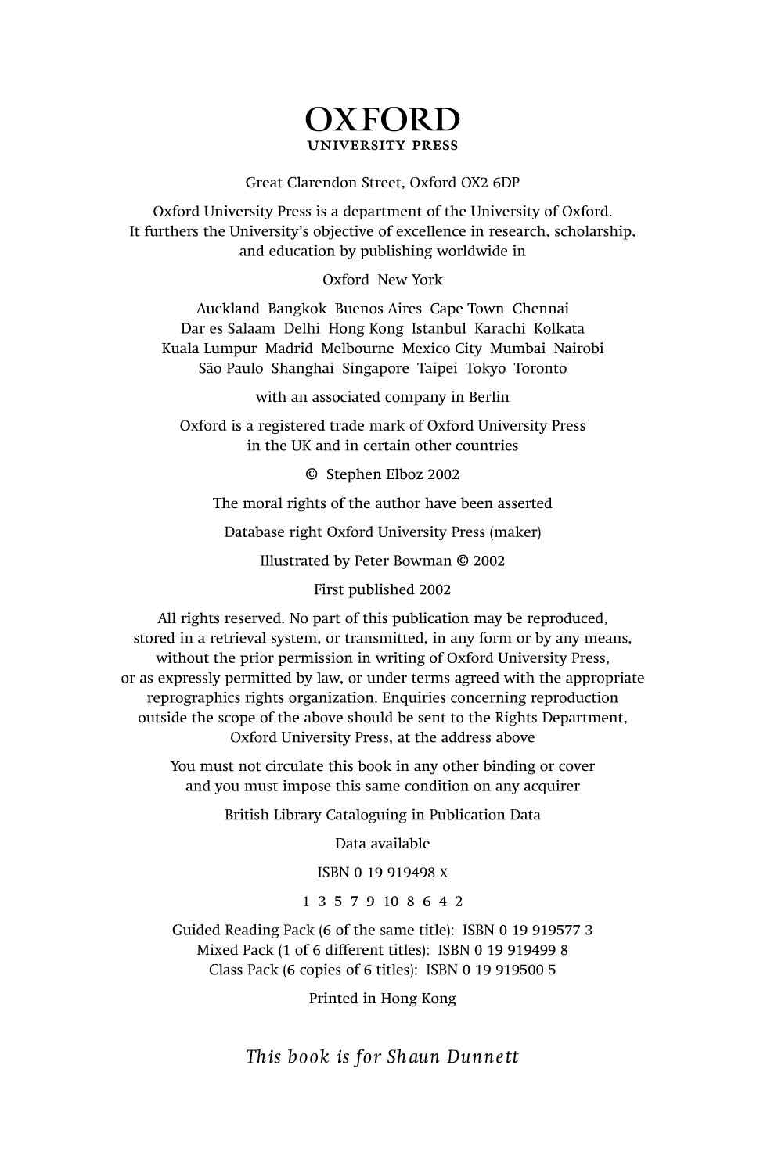 OXFORD
UNIVERSITY PRESS

Great Clarendon Street, Oxford OX2 6DP

Oxford University Press is a department of the University of Oxford. It furthers the University's objective of excellence in research, scholarship, and education by publishing worldwide in

Oxford New York

Auckland Bangkok Buenos Aires Cape Town Chennai Dar es Salaam Delhi Hong Kong Istanbul Karachi Kolkata Kuala Lumpur Madrid Melbourne Mexico City Mumbai Nairobi São Paulo Shanghai Singapore Taipei Tokyo Toronto

with an associated company in Berlin

Oxford is a registered trade mark of Oxford University Press in the UK and in certain other countries

© Stephen Elboz 2002

The moral rights of the author have been asserted

Database right Oxford University Press (maker)

Illustrated by Peter Bowman © 2002

First published 2002

All rights reserved. No part of this publication may be reproduced, stored in a retrieval system, or transmitted, in any form or by any means, without the prior permission in writing of Oxford University Press, or as expressly permitted by law, or under terms agreed with the appropriate reprographics rights organization. Enquiries concerning reproduction outside the scope of the above should be sent to the Rights Department, Oxford University Press, at the address above

You must not circulate this book in any other binding or cover and you must impose this same condition on any acquirer

British Library Cataloguing in Publication Data

Data available

ISBN 0 19 919498 X

1 3 5 7 9 10 8 6 4 2

Guided Reading Pack (6 of the same title): ISBN 0 19 919577 3
Mixed Pack (1 of 6 different titles): ISBN 0 19 919499 8
Class Pack (6 copies of 6 titles): ISBN 0 19 919500 5

Printed in Hong Kong

This book is for Shaun Dunnett